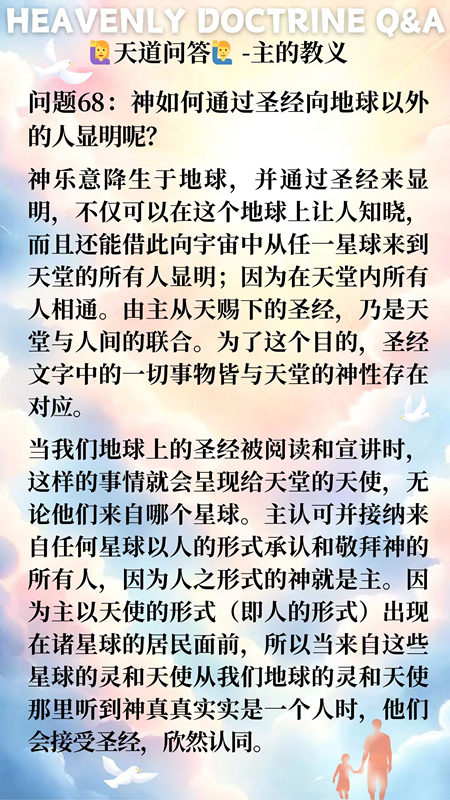 HEAVENLY DOCTRINE Q&A
🙋‍♀️天道问答🙋‍♂️ -主的教义

问题68：神如何通过圣经向地球以外的人显明呢?

神乐意降生于地球，并通过圣经来显明，不仅可以在这个地球上让人知晓，而且还能借此向宇宙中从任一星球来到天堂的所有人显明；因为在天堂内所有人相通。由主从天赐下的圣经，乃是天堂与人间的联合。为了这个目的，圣经文字中的一切事物皆与天堂的神性存在对应。

当我们地球上的圣经被阅读和宣讲时，这样的事情就会呈现给天堂的天使，无论他们来自哪个星球。主认可并接纳来自任何星球以人的形式承认和敬拜神的所有人，因为人之形式的神就是主。因为主以天使的形式（即人的形式）出现在诸星球的居民面前，所以当来自这些星球的灵和天使从我们地球的灵和天使那里听到神真真实实是一个人时，他们会接受圣经，欣然认同。